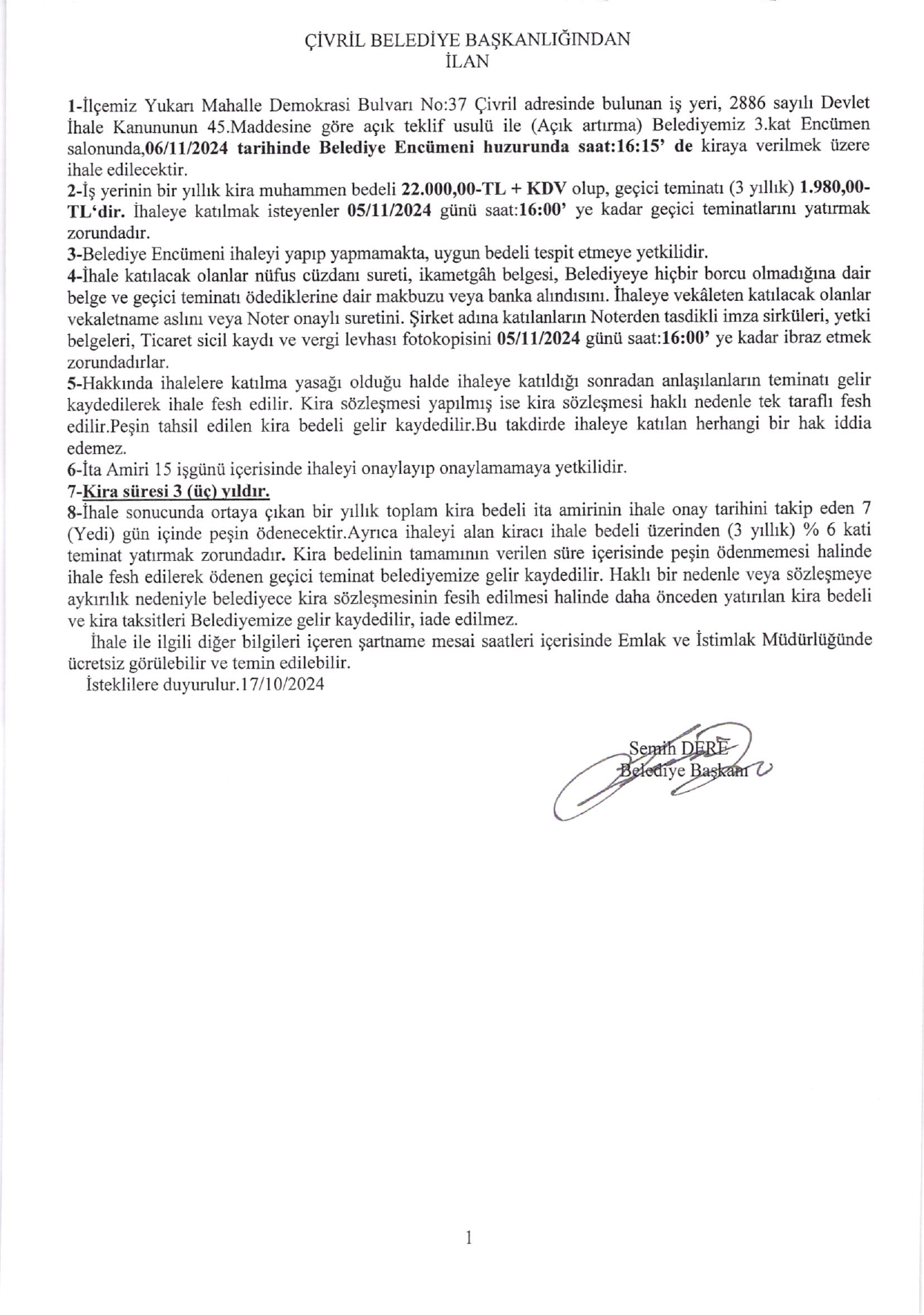 ÇİVRİL BELEDİYE BAŞKANLIĞINDAN
İLAN

1-İlçemiz Yukarı Mahalle Demokrasi Bulvarı No:37 Çivril adresinde bulunan iş yeri, 2886 sayılı Devlet İhale Kanununun 45.Maddesine göre açık teklif usulü ile (Açık artırma) Belediyemiz 3.kat Encümen salonunda,06/11/2024 tarihinde Belediye Encümeni huzurunda saat:16:15' de kiraya verilmek üzere ihale edilecektir.
2-İş yerinin bir yıllık kira muhammen bedeli 22.000,00-TL + KDV olup, geçici teminatı (3 yıllık) 1.980,00-TL'dir. İhaleye katılmak isteyenler 05/11/2024 günü saat:16:00' ye kadar geçici teminatlarını yatırmak zorundadır.
3-Belediye Encümeni ihaleyi yapıp yapmamakta, uygun bedeli tespit etmeye yetkilidir.
4-İhale katılacak olanlar nüfus cüzdanı sureti, ikametgâh belgesi, Belediyeye hiçbir borcu olmadığına dair belge ve geçici teminatı ödediklerine dair makbuzu veya banka alındısını. İhaleye vekâleten katılacak olanlar vekaletname aslını veya Noter onaylı suretini. Şirket adına katılanların Noterden tasdikli imza sirküleri, yetki belgeleri, Ticaret sicil kaydı ve vergi levhası fotokopisini 05/11/2024 günü saat:16:00' ye kadar ibraz etmek zorundadırlar.
5-Hakkında ihalelere katılma yasağı olduğu halde ihaleye katıldığı sonradan anlaşılanların teminatı gelir kaydedilerek ihale fesh edilir. Kira sözleşmesi yapılmış ise kira sözleşmesi haklı nedenle tek taraflı fesh edilir.Peşin tahsil edilen kira bedeli gelir kaydedilir.Bu takdirde ihaleye katılan herhangi bir hak iddia edemez.
6-İta Amiri 15 işgünü içerisinde ihaleyi onaylayıp onaylamamaya yetkilidir.
7-Kira süresi 3 (üç) yıldır.
8-İhale sonucunda ortaya çıkan bir yıllık toplam kira bedeli ita amirinin ihale onay tarihini takip eden 7 (Yedi) gün içinde peşin ödenecektir.Ayrıca ihaleyi alan kiracı ihale bedeli üzerinden (3 yıllık) % 6 kati teminat yatırmak zorundadır. Kira bedelinin tamamının verilen süre içerisinde peşin ödenmemesi halinde ihale fesh edilerek ödenen geçici teminat belediyemize gelir kaydedilir. Haklı bir nedenle veya sözleşmeye aykırılık nedeniyle belediyece kira sözleşmesinin fesih edilmesi halinde daha önceden yatırılan kira bedeli ve kira taksitleri Belediyemize gelir kaydedilir, iade edilmez.
İhale ile ilgili diğer bilgileri içeren şartname mesai saatleri içerisinde Emlak ve İstimlak Müdürlüğünde ücretsiz görülebilir ve temin edilebilir.
İsteklilere duyurulur.17/10/2024

Semih DERE
Belediye Başkanı

1